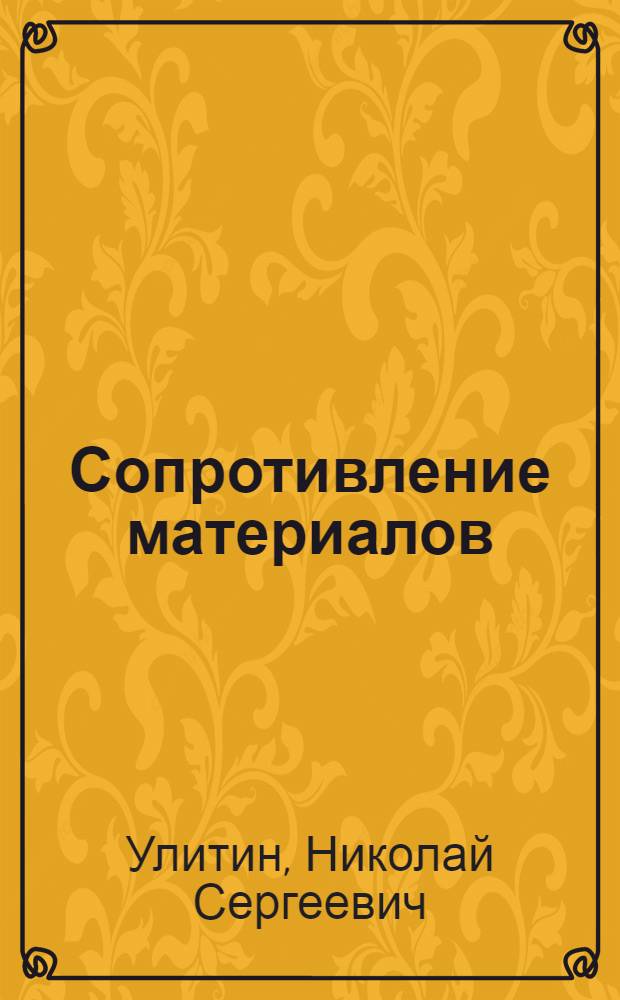 Сопротивление материалов

Улитин, Николай Сергеевич